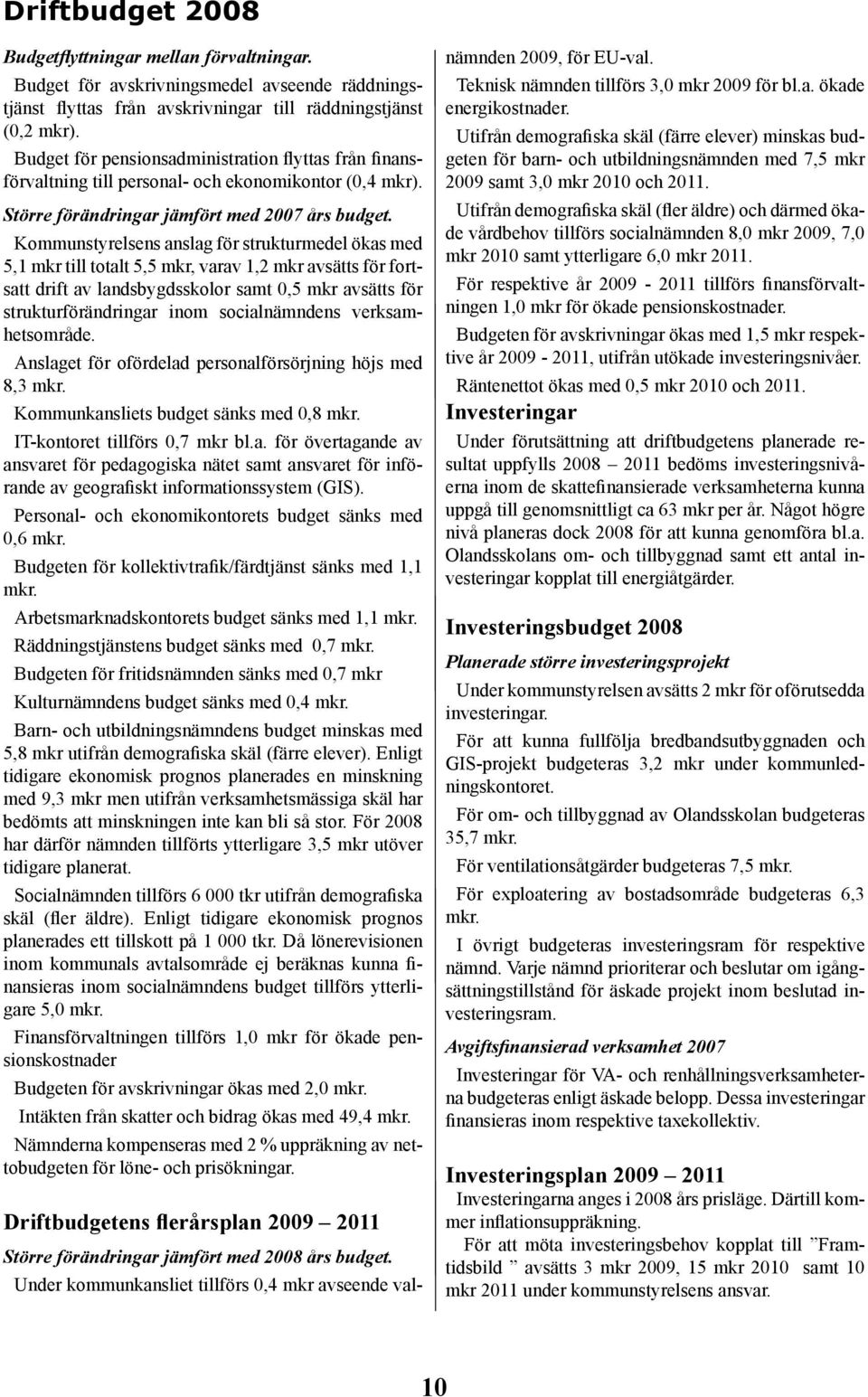 Driftbudget 2008

Budgetflyttningar mellan förvaltningar.

Budget för avskrivningsmedel avseende räddningstjänst flyttas från avskrivningar till räddningstjänst (0,2 mkr).

Budget för pensionsadministration flyttas från finansförvaltning till personal- och ekonomikontor (0,4 mkr).

Större förändringar jämfört med 2007 års budget.

Kommunstyrelsens anslag för strukturmedel ökas med 5,1 mkr till totalt 5,5 mkr, varav 1,2 mkr avsätts för fortsatt drift av landsbygdsskolor samt 0,5 mkr avsätts för strukturförändringar inom socialnämndens verksamhetsområde.

Anslaget för ofördelad personalförsörjning höjs med 8,3 mkr.

Kommunkansliets budget sänks med 0,8 mkr.

IT-kontoret tillförs 0,7 mkr bl.a. för övertagande av ansvaret för pedagogiska nätet samt ansvaret för införande av geografiskt informationssystem (GIS).

Personal- och ekonomikontorets budget sänks med 0,6 mkr.

Budgeten för kollektivtrafik/färdtjänst sänks med 1,1 mkr.

Arbetsmarknadskontorets budget sänks med 1,1 mkr.

Räddningstjänstens budget sänks med 0,7 mkr.

Budgeten för fritidsnämnden sänks med 0,7 mkr

Kulturnämndens budget sänks med 0,4 mkr.

Barn- och utbildningsnämndens budget minskas med 5,8 mkr utifrån demografiska skäl (färre elever). Enligt tidigare ekonomisk prognos planerades en minskning med 9,3 mkr men utifrån verksamhetsmässiga skäl har bedömts att minskningen inte kan bli så stor. För 2008 har därför nämnden tillförts ytterligare 3,5 mkr utöver tidigare planerat.

Socialnämnden tillförs 6 000 tkr utifrån demografiska skäl (fler äldre). Enligt tidigare ekonomisk prognos planerades ett tillskott på 1 000 tkr. Då lönerevisionen inom kommunals avtalsområde ej beräknas kunna finansieras inom socialnämndens budget tillförs ytterligare 5,0 mkr.

Finansförvaltningen tillförs 1,0 mkr för ökade pensionskostnader

Budgeten för avskrivningar ökas med 2,0 mkr.

Intäkten från skatter och bidrag ökas med 49,4 mkr.

Nämnderna kompenseras med 2 % uppräkning av nettobudgeten för löne- och prisökningar.

Driftbudgetens flerårsplan 2009 – 2011

Större förändringar jämfört med 2008 års budget.

Under kommunkansliet tillförs 0,4 mkr avseende valnämnden 2009, för EU-val.

Teknisk nämnden tillförs 3,0 mkr 2009 för bl.a. ökade energikostnader.

Utifrån demografiska skäl (färre elever) minskas budgeten för barn- och utbildningsnämnden med 7,5 mkr 2009 samt 3,0 mkr 2010 och 2011.

Utifrån demografiska skäl (fler äldre) och därmed ökade vårdbehov tillförs socialnämnden 8,0 mkr 2009, 7,0 mkr 2010 samt ytterligare 6,0 mkr 2011.

För respektive år 2009 - 2011 tillförs finansförvaltningen 1,0 mkr för ökade pensionskostnader.

Budgeten för avskrivningar ökas med 1,5 mkr respektive år 2009 - 2011, utifrån utökade investeringsnivåer.

Räntenettot ökas med 0,5 mkr 2010 och 2011.

Investeringar

Under förutsättning att driftbudgetens planerade resultat uppfylls 2008 – 2011 bedöms investeringsnivåerna inom de skattefinansierade verksamheterna kunna uppgå till genomsnittligt ca 63 mkr per år. Något högre nivå planeras dock 2008 för att kunna genomföra bl.a. Olandsskolans om- och tillbyggnad samt ett antal investeringar kopplat till energiåtgärder.

Investeringsbudget 2008

Planerade större investeringsprojekt

Under kommunstyrelsen avsätts 2 mkr för oförutsedda investeringar.

För att kunna fullfölja bredbandsutbyggnaden och GIS-projekt budgeteras 3,2 mkr under kommunledningskontoret.

För om- och tillbyggnad av Olandsskolan budgeteras 35,7 mkr.

För ventilationsåtgärder budgeteras 7,5 mkr.

För exploatering av bostadsområde budgeteras 6,3 mkr.

I övrigt budgeteras investeringsram för respektive nämnd. Varje nämnd prioriterar och beslutar om igångsättningstillstånd för äskade projekt inom beslutad investeringsram.

Avgiftsfinansierad verksamhet 2007

Investeringar för VA- och renhållningsverksamheterna budgeteras enligt äskade belopp. Dessa investeringar finansieras inom respektive taxekollektiv.

Investeringsplan 2009 – 2011

Investeringarna anges i 2008 års prisläge. Därtill kommer inflationsuppräkning.

För att möta investeringsbehov kopplat till ”Framtidsbild ” avsätts 3 mkr 2009, 15 mkr 2010 samt 10 mkr 2011 under kommunstyrelsens ansvar.

10